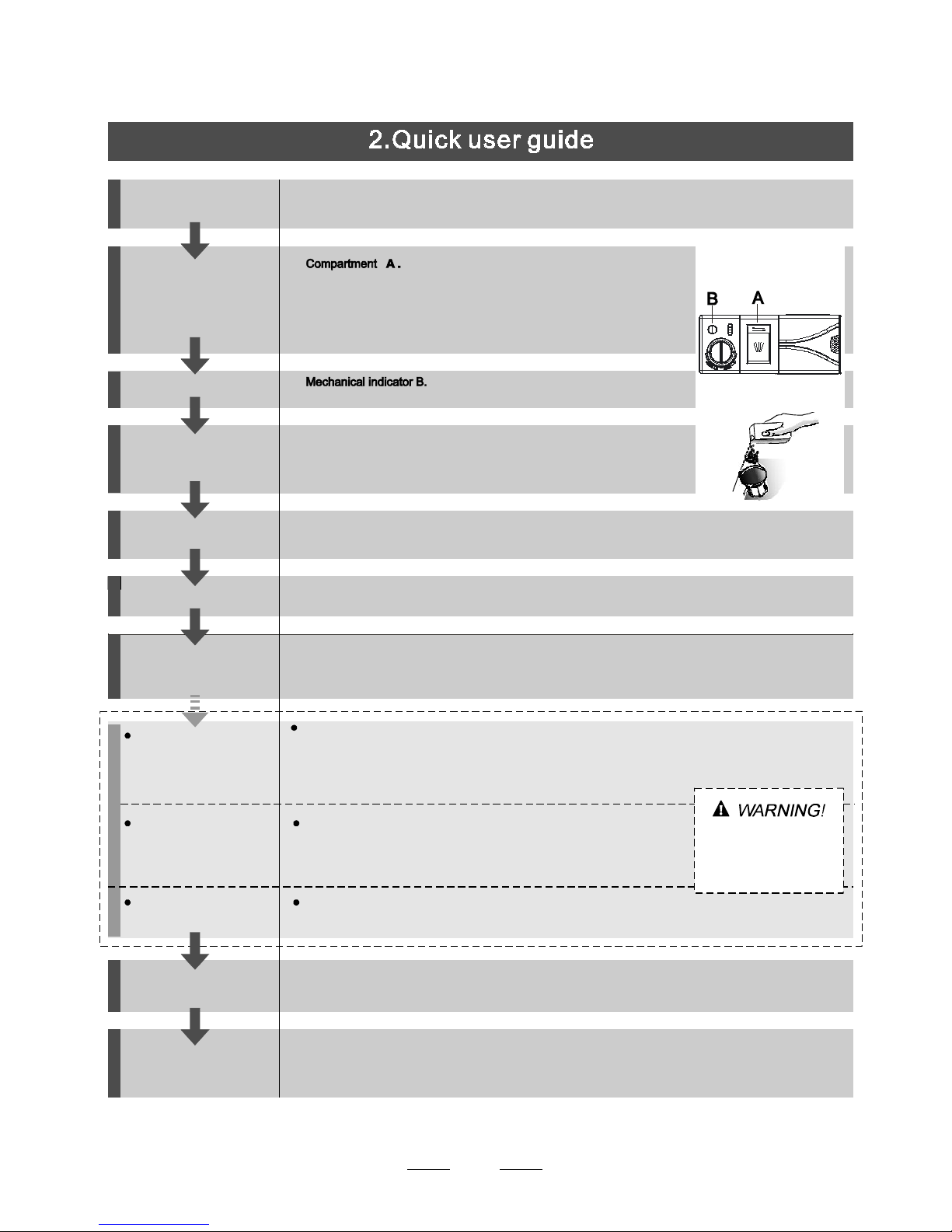 2.Quick user guide

Compartment A.

B A

Mechanical indicator B.

WARNING!